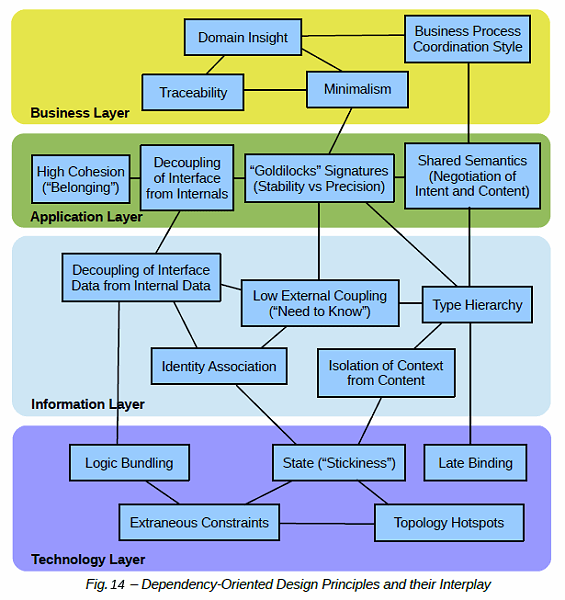 Domain Insight

Business Process Coordination Style

Traceability

Minimalism

Business Layer

High Cohesion (“Belonging”)

Decoupling of Interface from Internals

“Goldilocks” Signatures (Stability vs Precision)

Shared Semantics (Negotiation of Intent and Content)

Application Layer

Decoupling of Interface Data from Internal Data

Low External Coupling (“Need to Know”)

Type Hierarchy

Identity Association

Isolation of Context from Content

Information Layer

Logic Bundling

State (“Stickiness”)

Late Binding

Extraneous Constraints

Topology Hotspots

Technology Layer

Fig. 14 – Dependency-Oriented Design Principles and their Interplay